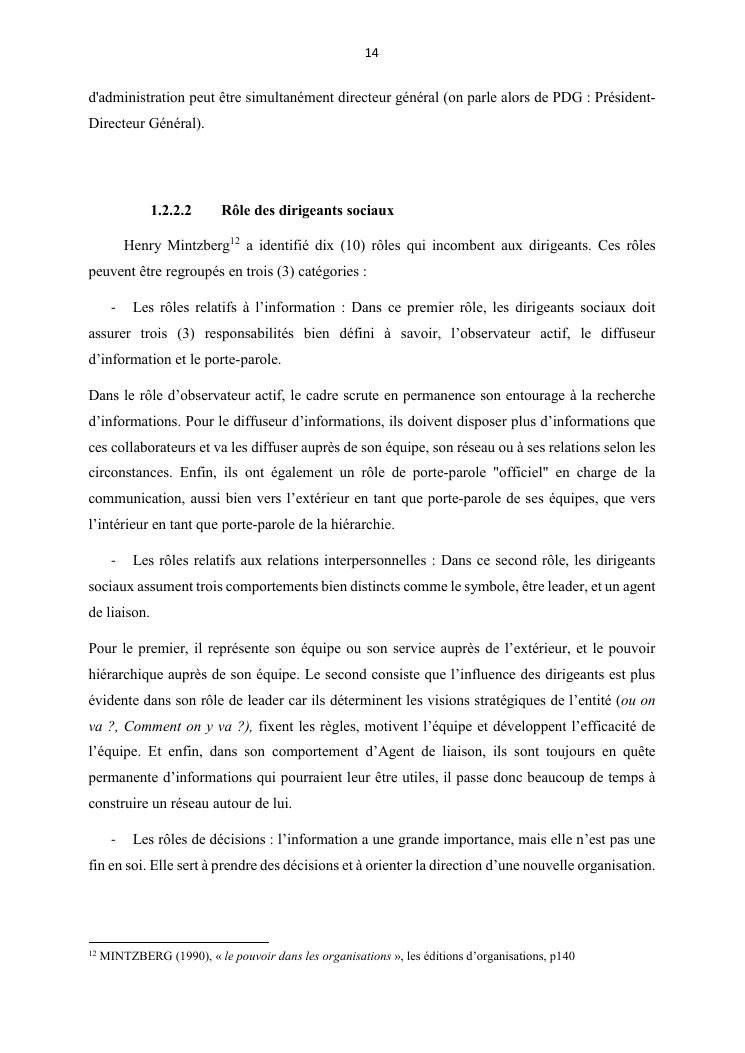 14

d'administration peut être simultanément directeur général (on parle alors de PDG : Président-Directeur Général).

1.2.2.2 Rôle des dirigeants sociaux

Henry Mintzberg$^{12}$ a identifié dix (10) rôles qui incombent aux dirigeants. Ces rôles peuvent être regroupés en trois (3) catégories :

- Les rôles relatifs à l'information : Dans ce premier rôle, les dirigeants sociaux doit assurer trois (3) responsabilités bien défini à savoir, l'observateur actif, le diffuseur d'information et le porte-parole.

Dans le rôle d'observateur actif, le cadre scrute en permanence son entourage à la recherche d'informations. Pour le diffuseur d'informations, ils doivent disposer plus d'informations que ces collaborateurs et va les diffuser auprès de son équipe, son réseau ou à ses relations selon les circonstances. Enfin, ils ont également un rôle de porte-parole "officiel" en charge de la communication, aussi bien vers l'extérieur en tant que porte-parole de ses équipes, que vers l'intérieur en tant que porte-parole de la hiérarchie.

- Les rôles relatifs aux relations interpersonnelles : Dans ce second rôle, les dirigeants sociaux assument trois comportements bien distincts comme le symbole, être leader, et un agent de liaison.

Pour le premier, il représente son équipe ou son service auprès de l'extérieur, et le pouvoir hiérarchique auprès de son équipe. Le second consiste que l'influence des dirigeants est plus évidente dans son rôle de leader car ils déterminent les visions stratégiques de l'entité (ou on va ?, Comment on y va ?), fixent les règles, motivent l'équipe et développent l'efficacité de l'équipe. Et enfin, dans son comportement d'Agent de liaison, ils sont toujours en quête permanente d'informations qui pourraient leur être utiles, il passe donc beaucoup de temps à construire un réseau autour de lui.

- Les rôles de décisions : l'information a une grande importance, mais elle n'est pas une fin en soi. Elle sert à prendre des décisions et à orienter la direction d'une nouvelle organisation.

$^{12}$ MINTZBERG (1990), « le pouvoir dans les organisations », les éditions d'organisations, p140